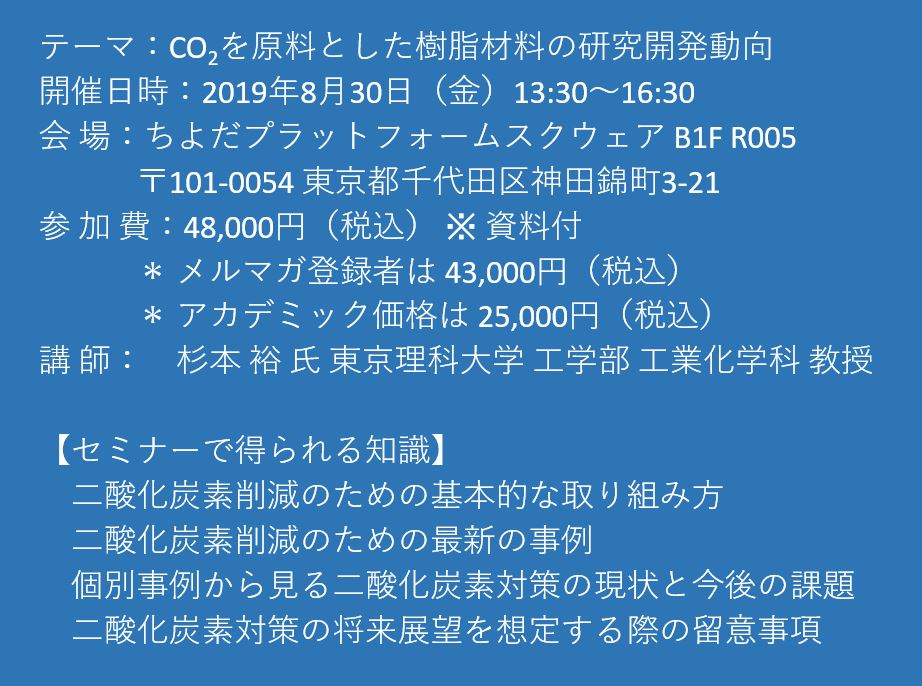 テーマ：$CO_2$を原料とした樹脂材料の研究開発動向
開催日時：2019年8月30日（金）13:30～16:30
会 場：ちよだプラットフォームスクウェア B1F R005
〒101-0054 東京都千代田区神田錦町3-21
参 加 費：48,000円（税込） ※ 資料付
＊ メルマガ登録者は 43,000円（税込）
＊ アカデミック価格は 25,000円（税込）
講 師： 杉本 裕 氏 東京理科大学 工学部 工業化学科 教授

【セミナーで得られる知識】
二酸化炭素削減のための基本的な取り組み方
二酸化炭素削減のための最新の事例
個別事例から見る二酸化炭素対策の現状と今後の課題
二酸化炭素対策の将来展望を想定する際の留意事項